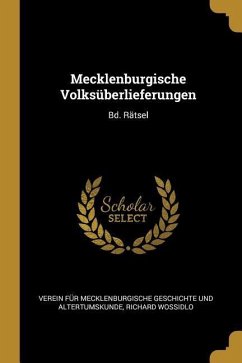 Mecklenburgische Volksüberlieferungen

Bd. Rätsel

Scholar SELECT

VEREIN FÜR MECKLENBURGISCHE GESCHICHTE UND ALTERTUMSKUNDE, RICHARD WOSSIDLO